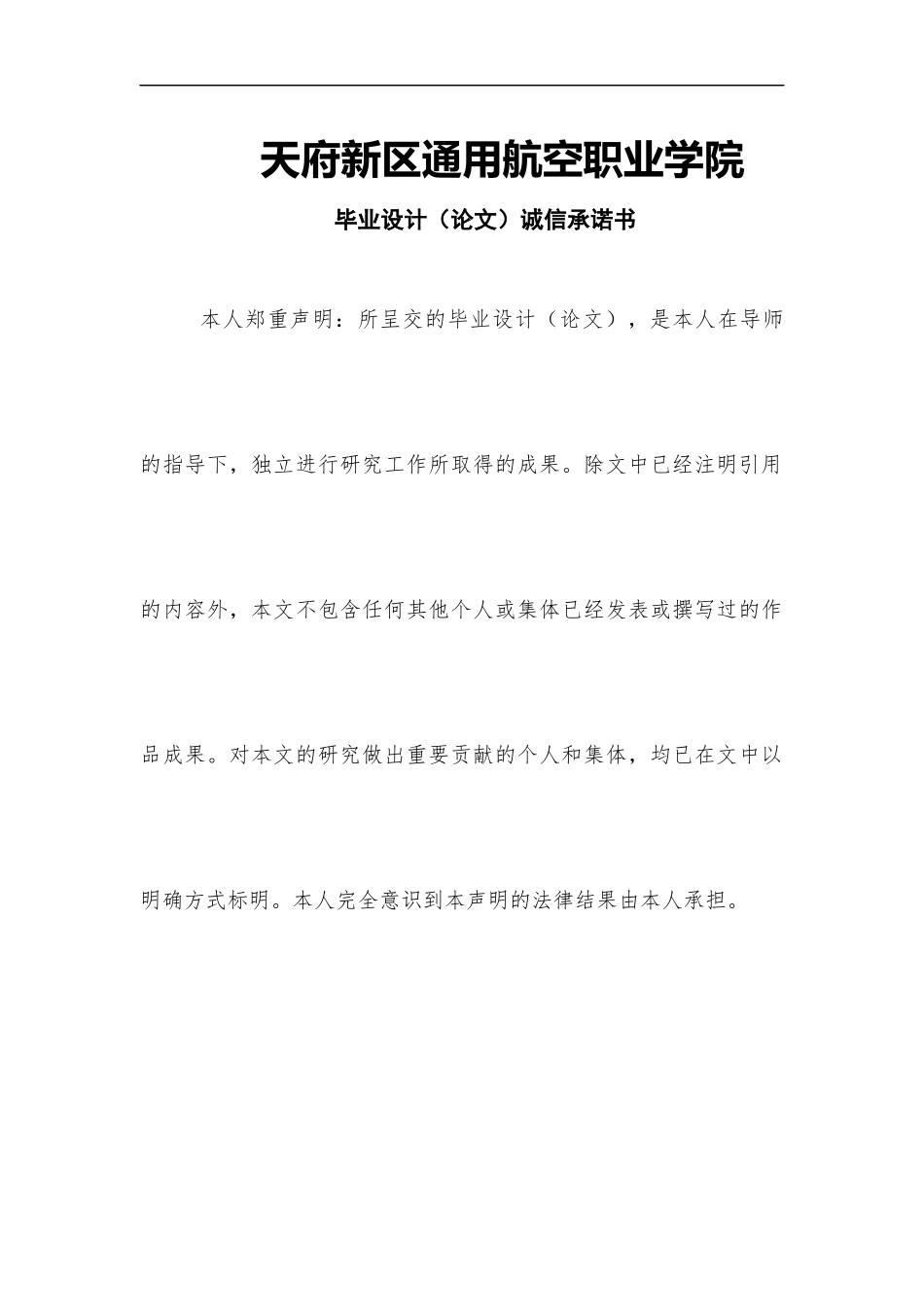 天府新区通用航空职业学院

毕业设计（论文）诚信承诺书

本人郑重声明：所呈交的毕业设计（论文），是本人在导师的指导下，独立进行研究工作所取得的成果。除文中已经注明引用的内容外，本文不包含任何其他个人或集体已经发表或撰写过的作品成果。对本文的研究做出重要贡献的个人和集体，均已在文中以明确方式标明。本人完全意识到本声明的法律结果由本人承担。